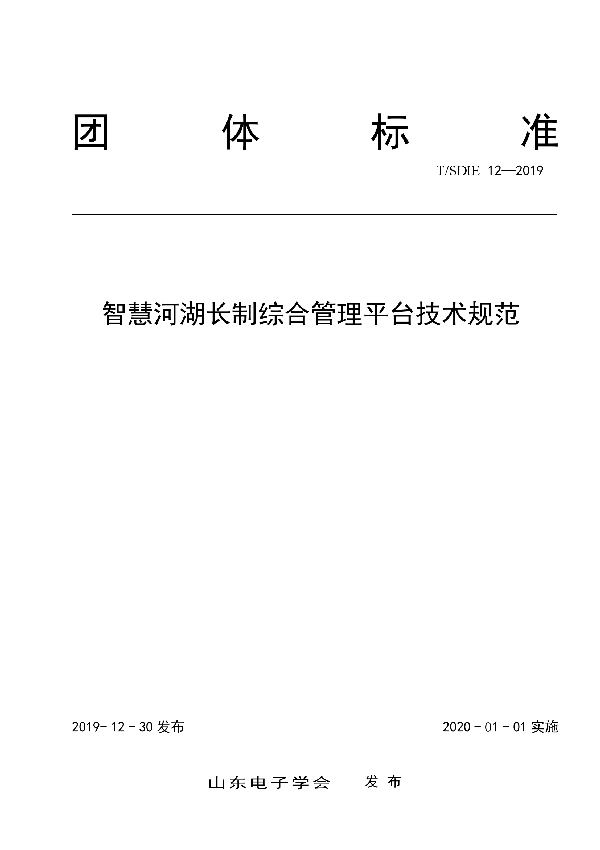 团 体 标 准

T/SDIE 12—2019

智慧河湖长制综合管理平台技术规范

2019-12-30 发布

2020-01-01 实施

山东电子学会 发布